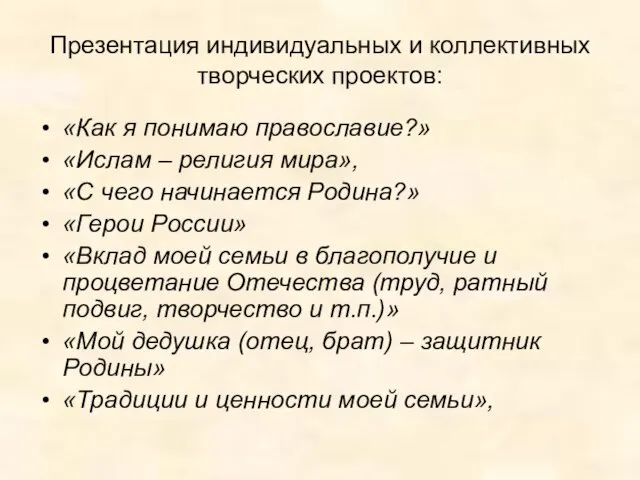 Презентация индивидуальных и коллективных творческих проектов:

• «Как я понимаю православие?»
• «Ислам – религия мира»,
• «С чего начинается Родина?»
• «Герои России»
• «Вклад моей семьи в благополучие и процветание Отечества (труд, ратный подвиг, творчество и т.п.)»
• «Мой дедушка (отец, брат) – защитник Родины»
• «Традиции и ценности моей семьи»,